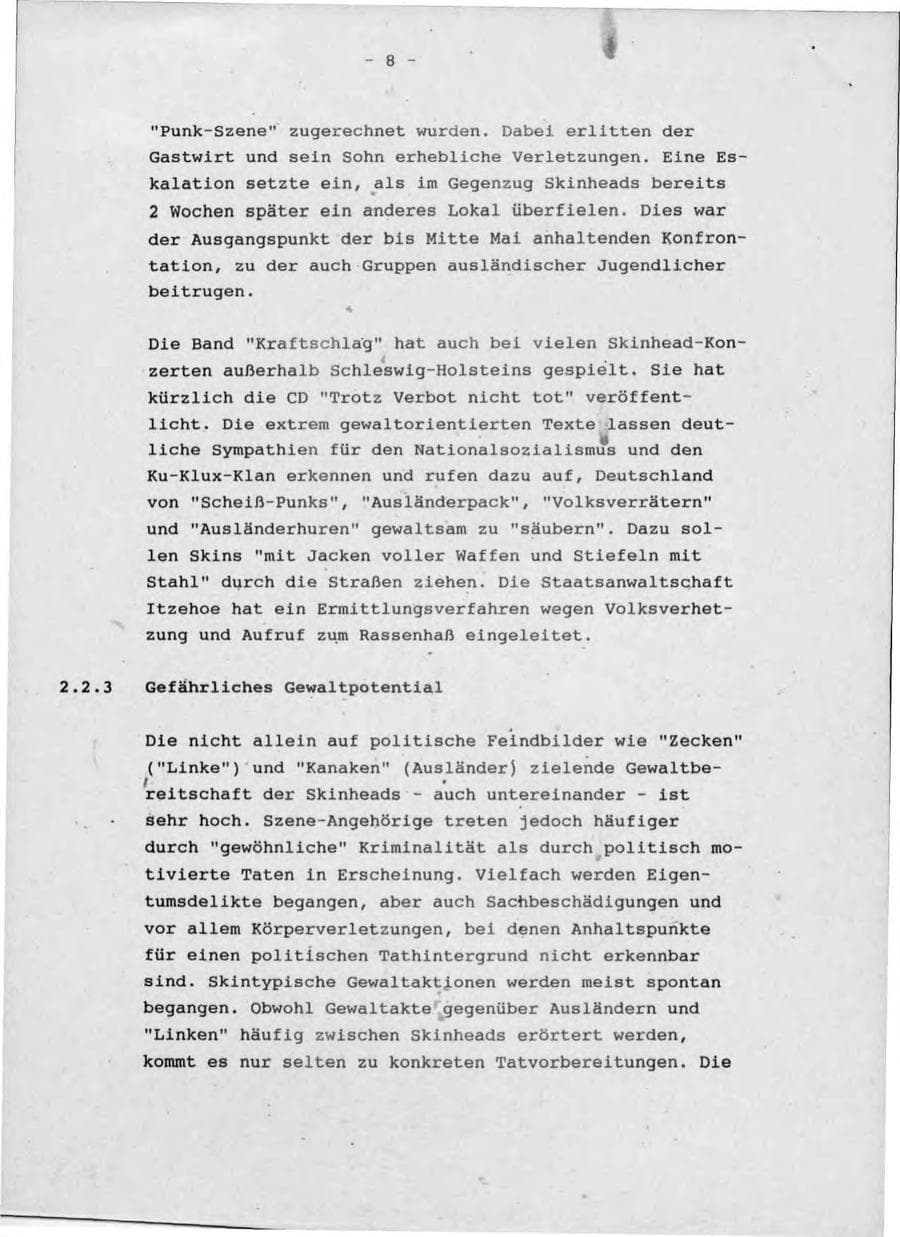 - 8 -

"Punk-Szene" zugerechnet wurden. Dabei erlitten der Gastwirt und sein Sohn erhebliche Verletzungen. Eine Eskalation setzte ein, als im Gegenzug Skinheads bereits 2 Wochen später ein anderes Lokal überfielen. Dies war der Ausgangspunkt der bis Mitte Mai anhaltenden Konfrontation, zu der auch Gruppen ausländischer Jugendlicher beitrugen.

Die Band "Kraftschlag" hat auch bei vielen Skinhead-Konzerten außerhalb Schleswig-Holsteins gespielt. Sie hat kürzlich die CD "Trotz Verbot nicht tot" veröffentlicht. Die extrem gewaltorientierten Texte lassen deutliche Sympathien für den Nationalsozialismus und den Ku-Klux-Klan erkennen und rufen dazu auf, Deutschland von "Scheiß-Punks", "Ausländerpack", "Volksverrätern" und "Ausländerhuren" gewaltsam zu "säubern". Dazu sollen Skins "mit Jacken voller Waffen und Stiefeln mit Stahl" durch die Straßen ziehen. Die Staatsanwaltschaft Itzehoe hat ein Ermittlungsverfahren wegen Volksverhetzung und Aufruf zum Rassenhaß eingeleitet.

2.2.3 Gefährliches Gewaltpotential

Die nicht allein auf politische Feindbilder wie "Zecken" ("Linke") und "Kanaken" (Ausländer) zielende Gewaltbereitschaft der Skinheads - auch untereinander - ist sehr hoch. Szene-Angehörige treten jedoch häufiger durch "gewöhnliche" Kriminalität als durch politisch motivierte Taten in Erscheinung. Vielfach werden Eigentumsdelikte begangen, aber auch Sachbeschädigungen und vor allem Körperverletzungen, bei denen Anhaltspunkte für einen politischen Tathintergrund nicht erkennbar sind. Skintypische Gewaltaktionen werden meist spontan begangen. Obwohl Gewaltakte gegenüber Ausländern und "Linken" häufig zwischen Skinheads erörtert werden, kommt es nur selten zu konkreten Tatvorbereitungen. Die